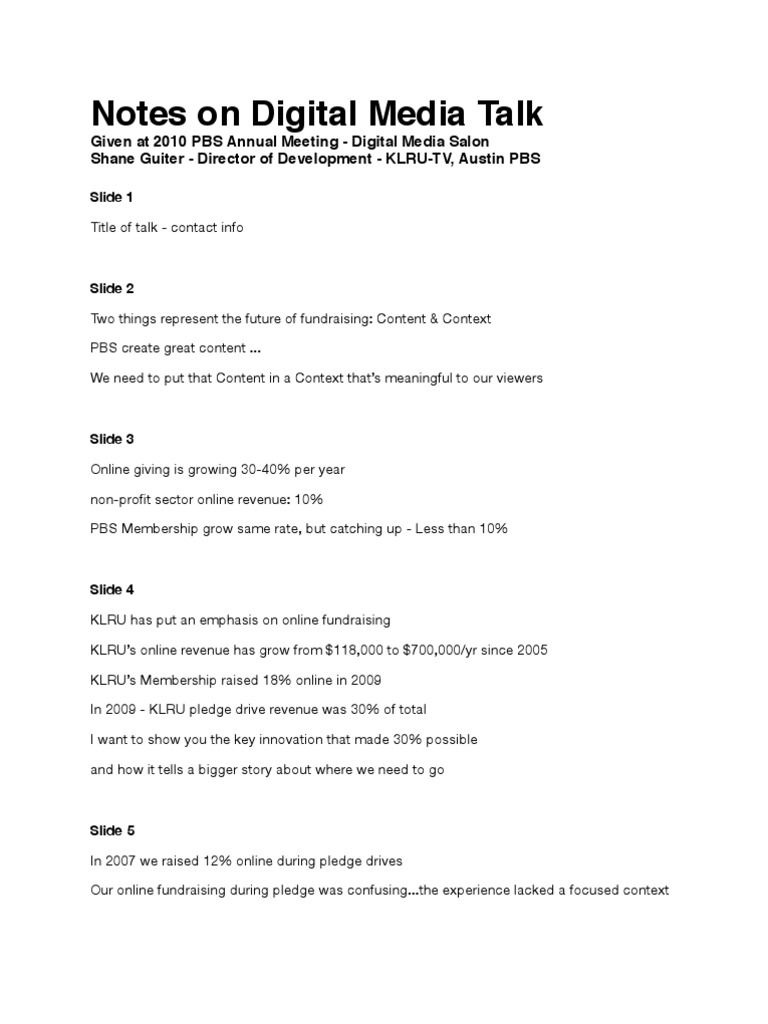 Notes on Digital Media Talk
Given at 2010 PBS Annual Meeting - Digital Media Salon
Shane Guiter - Director of Development - KLRU-TV, Austin PBS

Slide 1

Title of talk - contact info

Slide 2

Two things represent the future of fundraising: Content & Context

PBS create great content ...

We need to put that Content in a Context that's meaningful to our viewers

Slide 3

Online giving is growing 30-40% per year

non-profit sector online revenue: 10%

PBS Membership grow same rate, but catching up - Less than 10%

Slide 4

KLRU has put an emphasis on online fundraising

KLRU's online revenue has grow from $118,000 to $700,000/yr since 2005

KLRU's Membership raised 18% online in 2009

In 2009 - KLRU pledge drive revenue was 30% of total

I want to show you the key innovation that made 30% possible

and how it tells a bigger story about where we need to go

Slide 5

In 2007 we raised 12% online during pledge drives

Our online fundraising during pledge was confusing...the experience lacked a focused context